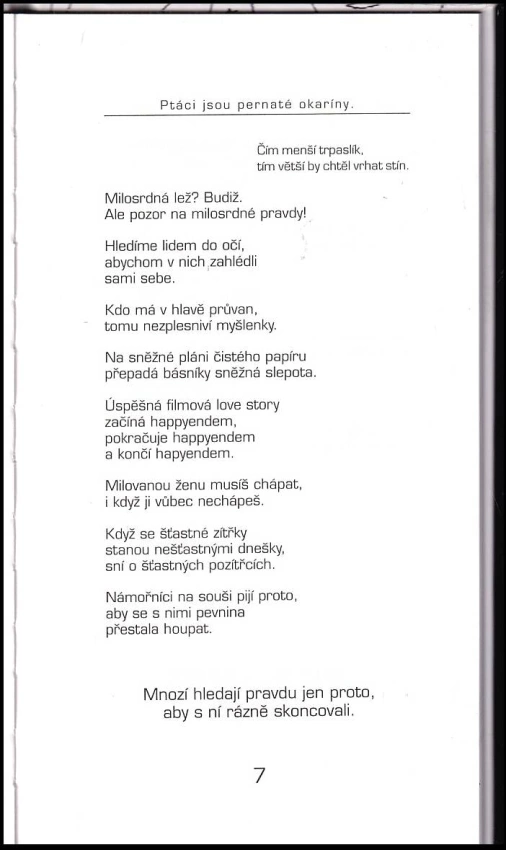 Ptáci jsou pernaté okaríny.

Čím menší trpaslík,
tím větší by chtěl vrhat stín.

Milosrdná lež? Budiž.
Ale pozor na milosrdné pravdy!

Hledíme lidem do očí,
abychom v nich zahlédli
sami sebe.

Kdo má v hlavě průvan,
tomu nezplesniví myšlenky.

Na sněžné pláni čistého papíru
přepadá básníky sněžná slepota.

Úspěšná filmová love story
začíná happyendem,
pokračuje happyendem
a končí hapyendem.

Milovanou ženu musíš chápat,
i když ji vůbec nechápeš.

Když se šťastné zítřky
stanou nešťastnými dnešky,
sní o šťastných pozítřcích.

Námořníci na souši pijí proto,
aby se s nimi pevnina
přestala houpat.

Mnozí hledají pravdu jen proto,
aby s ní rázně skoncovali.

7